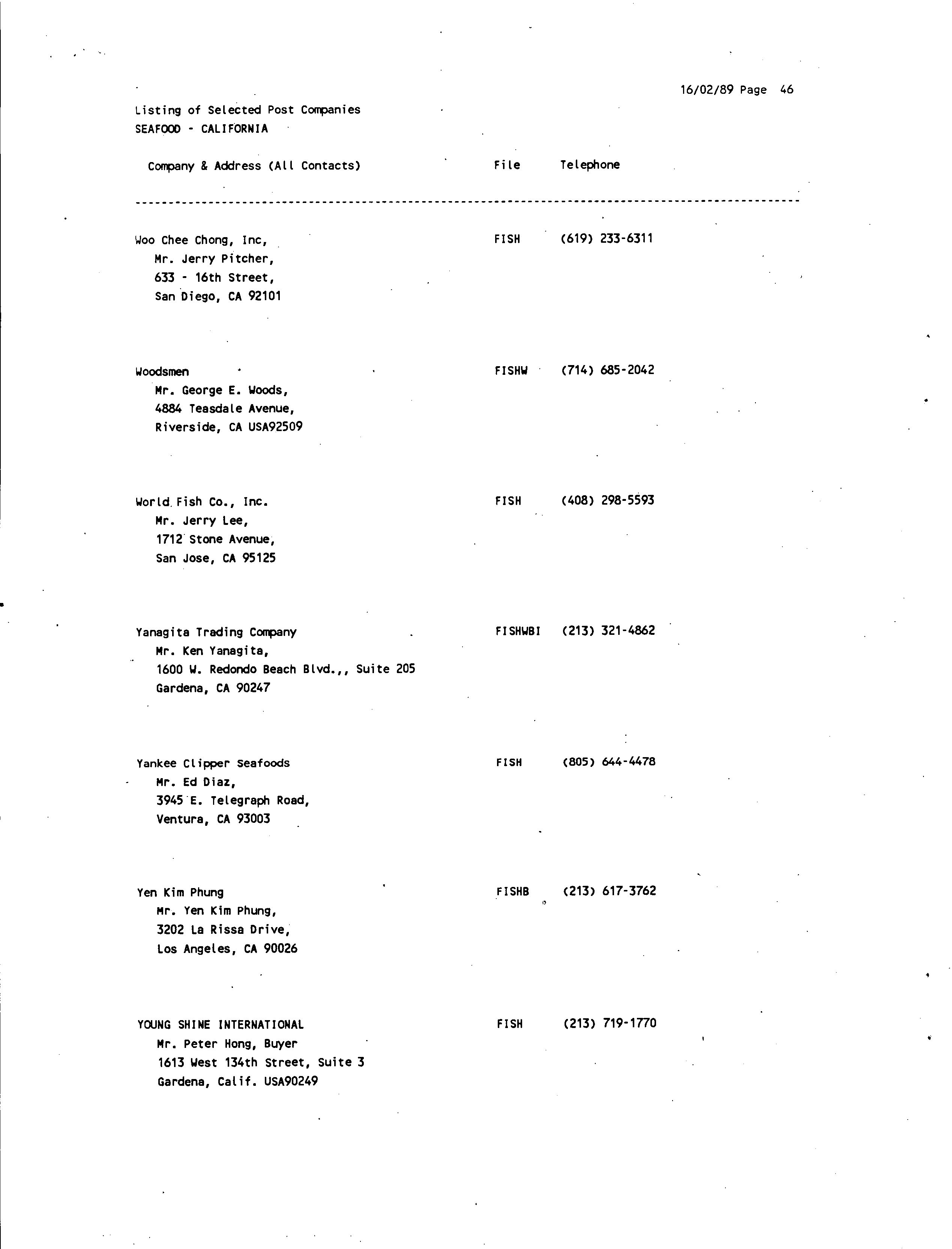 16/02/89 Page 46

Listing of Selected Post Companies
SEAFOOD - CALIFORNIA

| Company & Address (All Contacts) | File | Telephone |
|---|---|---|
| Woo Chee Chong, Inc, Mr. Jerry Pitcher, 633 - 16th Street, San Diego, CA 92101 | FISH | (619) 233-6311 |
| Woodsmen Mr. George E. Woods, 4884 Teasdale Avenue, Riverside, CA USA92509 | FISHW | (714) 685-2042 |
| World Fish Co., Inc. Mr. Jerry Lee, 1712 Stone Avenue, San Jose, CA 95125 | FISH | (408) 298-5593 |
| Yanagita Trading Company Mr. Ken Yanagita, 1600 W. Redondo Beach Blvd.,, Suite 205 Gardena, CA 90247 | FISHWBI | (213) 321-4862 |
| Yankee Clipper Seafoods Mr. Ed Diaz, 3945 E. Telegraph Road, Ventura, CA 93003 | FISH | (805) 644-4478 |
| Yen Kim Phung Mr. Yen Kim Phung, 3202 La Rissa Drive, Los Angeles, CA 90026 | FISHB | (213) 617-3762 |
| YOUNG SHINE INTERNATIONAL Mr. Peter Hong, Buyer 1613 West 134th Street, Suite 3 Gardena, Calif. USA90249 | FISH | (213) 719-1770 |